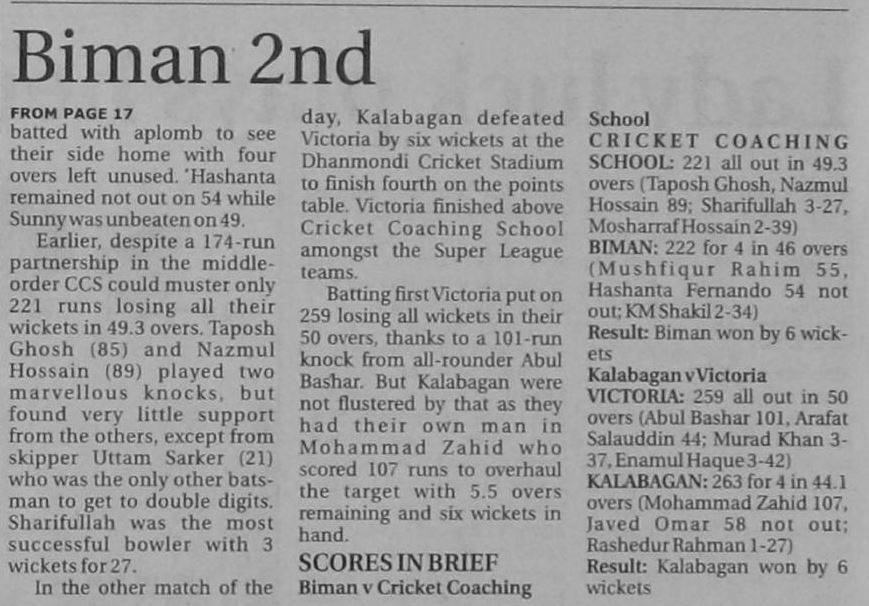 Biman 2nd

FROM PAGE 17

batted with aplomb to see their side home with four overs left unused. 'Hashanta remained not out on 54 while Sunny was unbeaten on 49.

Earlier, despite a 174-run partnership in the middle-order CCS could muster only 221 runs losing all their wickets in 49.3 overs. Taposh Ghosh (85) and Nazmul Hossain (89) played two marvellous knocks, but found very little support from the others, except from skipper Uttam Sarker (21) who was the only other batsman to get to double digits. Sharifullah was the most successful bowler with 3 wickets for 27.

In the other match of the day, Kalabagan defeated Victoria by six wickets at the Dhanmondi Cricket Stadium to finish fourth on the points table. Victoria finished above Cricket Coaching School amongst the Super League teams.

Batting first Victoria put on 259 losing all wickets in their 50 overs, thanks to a 101-run knock from all-rounder Abul Bashar. But Kalabagan were not flustered by that as they had their own man in Mohammad Zahid who scored 107 runs to overhaul the target with 5.5 overs remaining and six wickets in hand.

SCORES IN BRIEF

Biman v Cricket Coaching School

CRICKET COACHING SCHOOL: 221 all out in 49.3 overs (Taposh Ghosh, Nazmul Hossain 89; Sharifullah 3-27, Mosharraf Hossain 2-39)

BIMAN: 222 for 4 in 46 overs (Mushfiqur Rahim 55, Hashanta Fernando 54 not out; KM Shakil 2-34)

Result: Biman won by 6 wickets

Kalabagan v Victoria

VICTORIA: 259 all out in 50 overs (Abul Bashar 101, Arafat Salauddin 44; Murad Khan 3-37, Enamul Haque 3-42)

KALABAGAN: 263 for 4 in 44.1 overs (Mohammad Zahid 107, Javed Omar 58 not out; Rashedur Rahman 1-27)

Result: Kalabagan won by 6 wickets